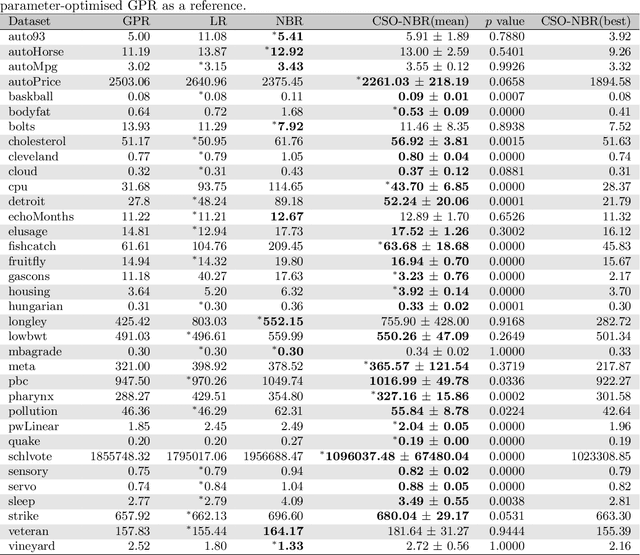 parameter-optimised GPR as a reference.

| Dataset | GPR | LR | NBR | CSO-NBR(mean) | $p$ value | CSO-NBR(best) |
|---|---|---|---|---|---|---|
| auto93 | 5.00 | 11.08 | $^*$**5.41** | 5.91 ± 1.89 | 0.7880 | 3.92 |
| autoHorse | 11.19 | 13.87 | $^*$**12.92** | 13.00 ± 2.59 | 0.5401 | 9.26 |
| autoMpg | 3.02 | $^*$3.15 | **3.43** | 3.55 ± 0.12 | 0.9926 | 3.32 |
| autoPrice | 2503.06 | 2640.96 | 2375.45 | $^*$**2261.03 ± 218.19** | 0.0658 | 1894.58 |
| baskball | 0.08 | $^*$0.08 | 0.11 | **0.09 ± 0.01** | 0.0007 | 0.08 |
| bodyfat | 0.64 | 0.72 | 1.68 | $^*$**0.53 ± 0.09** | 0.0000 | 0.41 |
| bolts | 13.93 | 11.29 | $^*$**7.92** | 11.46 ± 8.35 | 0.8938 | 7.52 |
| cholesterol | 51.17 | $^*$50.95 | 61.76 | **56.92 ± 3.81** | 0.0015 | 51.63 |
| cleveland | 0.77 | $^*$0.79 | 1.05 | **0.80 ± 0.04** | 0.0000 | 0.74 |
| cloud | 0.32 | $^*$0.31 | 0.43 | **0.37 ± 0.12** | 0.0881 | 0.31 |
| cpu | 31.68 | 93.75 | 114.65 | $^*$**43.70 ± 6.85** | 0.0000 | 28.37 |
| detroit | 27.8 | $^*$48.24 | 89.18 | **52.24 ± 20.06** | 0.0001 | 21.79 |
| echoMonths | 11.22 | $^*$11.21 | **12.67** | 12.89 ± 1.70 | 0.6526 | 11.32 |
| elusage | 14.81 | $^*$12.94 | 17.73 | **17.52 ± 1.26** | 0.3002 | 16.12 |
| fishcatch | 61.61 | 104.76 | 209.45 | $^*$**63.68 ± 18.68** | 0.0000 | 45.83 |
| fruitfly | 14.94 | $^*$14.32 | 19.80 | **16.94 ± 0.70** | 0.0000 | 15.67 |
| gascons | 11.18 | 40.27 | 17.63 | $^*$**3.23 ± 0.76** | 0.0000 | 2.17 |
| housing | 3.64 | 5.20 | 6.32 | $^*$**3.92 ± 0.14** | 0.0000 | 3.70 |
| hungarian | 0.31 | $^*$0.30 | 0.36 | **0.33 ± 0.02** | 0.0001 | 0.30 |
| longley | 425.42 | 803.03 | $^*$**552.15** | 755.90 ± 428.00 | 0.9168 | 282.72 |
| lowbwt | 491.03 | $^*$496.61 | 559.99 | **550.26 ± 47.09** | 0.2649 | 501.34 |
| mbagrade | 0.30 | $^*$0.30 | $^*$**0.30** | 0.34 ± 0.02 | 1.0000 | 0.33 |
| meta | 321.00 | 398.92 | 378.52 | $^*$**365.57 ± 121.54** | 0.3719 | 217.87 |
| pbc | 947.50 | $^*$970.26 | 1049.74 | **1016.99 ± 49.78** | 0.0336 | 922.27 |
| pharynx | 288.27 | 429.51 | 354.80 | $^*$**327.16 ± 15.86** | 0.0002 | 301.58 |
| pollution | 46.36 | $^*$46.29 | 62.31 | **55.84 ± 8.78** | 0.0224 | 42.64 |
| pwLinear | 1.85 | 2.45 | 2.49 | $^*$**2.04 ± 0.05** | 0.0000 | 1.96 |
| quake | 0.20 | 0.20 | 0.27 | $^*$**0.19 ± 0.00** | 0.0000 | 0.19 |
| schlvote | 1855748.32 | 1795017.06 | 1956688.47 | $^*$**1096037.48 ± 67480.04** | 0.0000 | 1023308.85 |
| sensory | 0.75 | $^*$0.79 | 0.94 | **0.82 ± 0.02** | 0.0000 | 0.79 |
| servo | 0.74 | $^*$0.84 | 1.04 | **0.88 ± 0.05** | 0.0000 | 0.82 |
| sleep | 2.77 | $^*$2.79 | 4.09 | **3.49 ± 0.55** | 0.0038 | 2.81 |
| strike | 657.92 | $^*$662.13 | 696.60 | **680.04 ± 29.17** | 0.0531 | 663.30 |
| veteran | 157.83 | $^*$155.44 | **164.17** | 181.64 ± 31.27 | 0.9444 | 155.39 |
| vineyard | 2.52 | 1.80 | $^*$**1.33** | 2.72 ± 0.56 | 1.0000 | 2.16 |